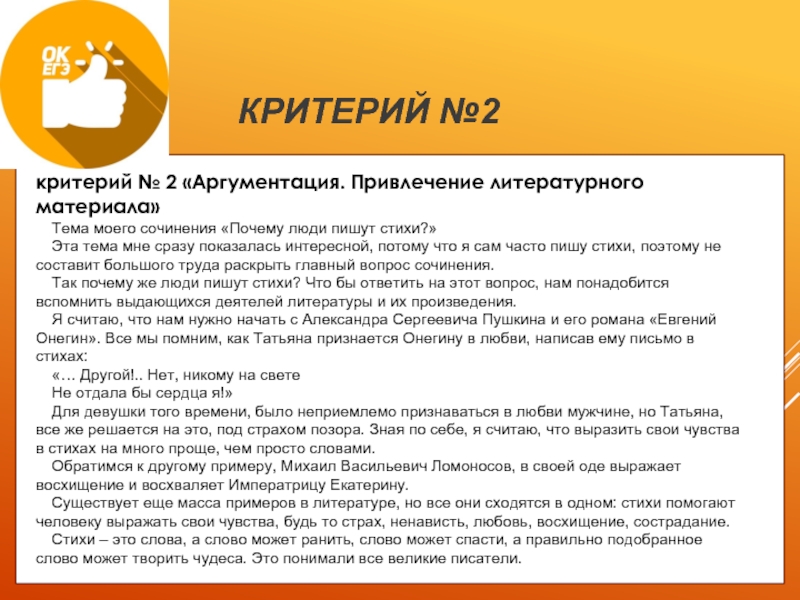 ОК ЕГЭ

КРИТЕРИЙ №2

критерий № 2 «Аргументация. Привлечение литературного материала»

Тема моего сочинения «Почему люди пишут стихи?»

Эта тема мне сразу показалась интересной, потому что я сам часто пишу стихи, поэтому не составит большого труда раскрыть главный вопрос сочинения.

Так почему же люди пишут стихи? Что бы ответить на этот вопрос, нам понадобится вспомнить выдающихся деятелей литературы и их произведения.

Я считаю, что нам нужно начать с Александра Сергеевича Пушкина и его романа «Евгений Онегин». Все мы помним, как Татьяна признается Онегину в любви, написав ему письмо в стихах:

«… Другой!.. Нет, никому на свете

Не отдала бы сердца я!»

Для девушки того времени, было неприемлемо признаваться в любви мужчине, но Татьяна, все же решается на это, под страхом позора. Зная по себе, я считаю, что выразить свои чувства в стихах на много проще, чем просто словами.

Обратимся к другому примеру, Михаил Васильевич Ломоносов, в своей оде выражает восхищение и восхваляет Императрицу Екатерину.

Существует еще масса примеров в литературе, но все они сходятся в одном: стихи помогают человеку выражать свои чувства, будь то страх, ненависть, любовь, восхищение, сострадание.

Стихи – это слова, а слово может ранить, слово может спасти, а правильно подобранное слово может творить чудеса. Это понимали все великие писатели.